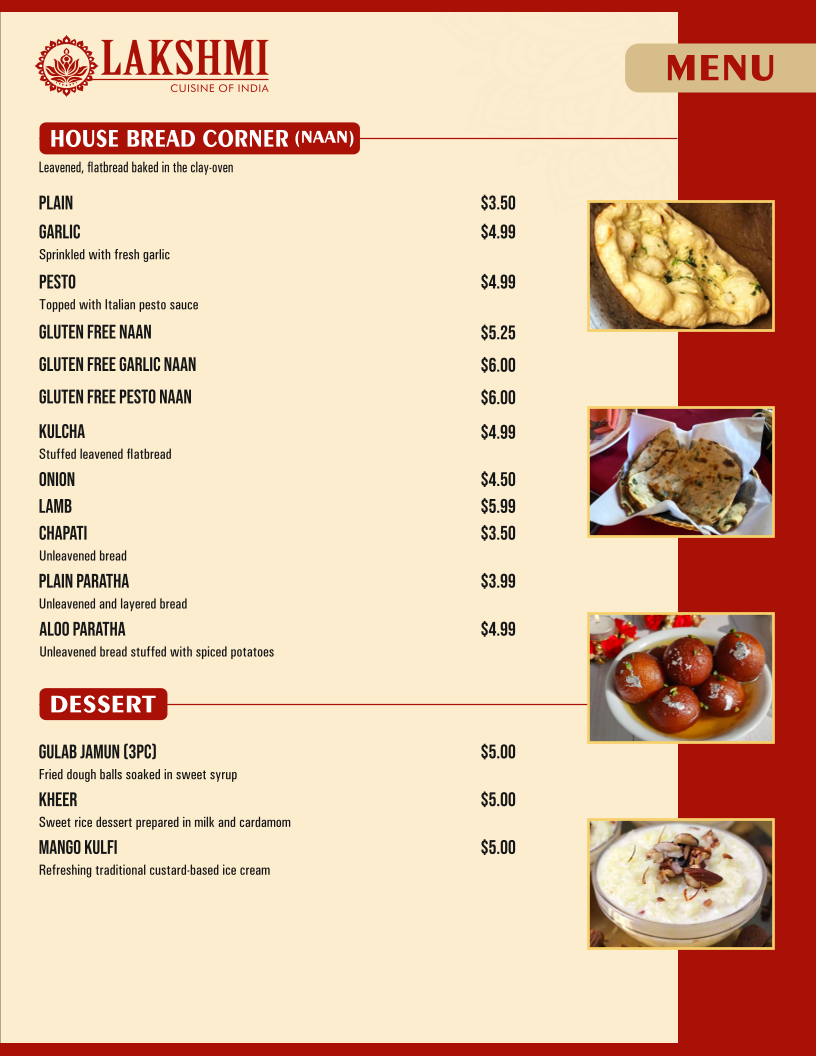 LAKSHMI
CUISINE OF INDIA

MENU

HOUSE BREAD CORNER (NAAN)
Leavened, flatbread baked in the clay-oven

PLAIN $3.50
GARLIC $4.99
Sprinkled with fresh garlic
PESTO $4.99
Topped with Italian pesto sauce
GLUTEN FREE NAAN $5.25
GLUTEN FREE GARLIC NAAN $6.00
GLUTEN FREE PESTO NAAN $6.00
KULCHA $4.99
Stuffed leavened flatbread
ONION $4.50
LAMB $5.99
CHAPATI $3.50
Unleavened bread
PLAIN PARATHA $3.99
Unleavened and layered bread
ALOO PARATHA $4.99
Unleavened bread stuffed with spiced potatoes

DESSERT

GULAB JAMUN (3PC) $5.00
Fried dough balls soaked in sweet syrup
KHEER $5.00
Sweet rice dessert prepared in milk and cardamom
MANGO KULFI $5.00
Refreshing traditional custard-based ice cream